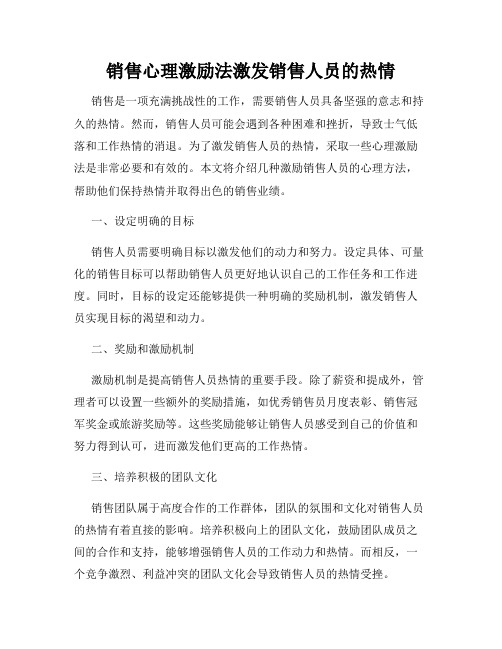 销售心理激励法激发销售人员的热情

销售是一项充满挑战性的工作，需要销售人员具备坚强的意志和持久的热情。然而，销售人员可能会遇到各种困难和挫折，导致士气低落和工作热情的消退。为了激发销售人员的热情，采取一些心理激励法是非常必要和有效的。本文将介绍几种激励销售人员的心理方法，帮助他们保持热情并取得出色的销售业绩。

一、设定明确的目标

销售人员需要明确目标以激发他们的动力和努力。设定具体、可量化的销售目标可以帮助销售人员更好地认识自己的工作任务和工作进度。同时，目标的设定还能够提供一种明确的奖励机制，激发销售人员实现目标的渴望和动力。

二、奖励和激励机制

激励机制是提高销售人员热情的重要手段。除了薪资和提成外，管理者可以设置一些额外的奖励措施，如优秀销售员月度表彰、销售冠军奖金或旅游奖励等。这些奖励能够让销售人员感受到自己的价值和努力得到认可，进而激发他们更高的工作热情。

三、培养积极的团队文化

销售团队属于高度合作的工作群体，团队的氛围和文化对销售人员的热情有着直接的影响。培养积极向上的团队文化，鼓励团队成员之间的合作和支持，能够增强销售人员的工作动力和热情。而相反，一个竞争激烈、利益冲突的团队文化会导致销售人员的热情受挫。